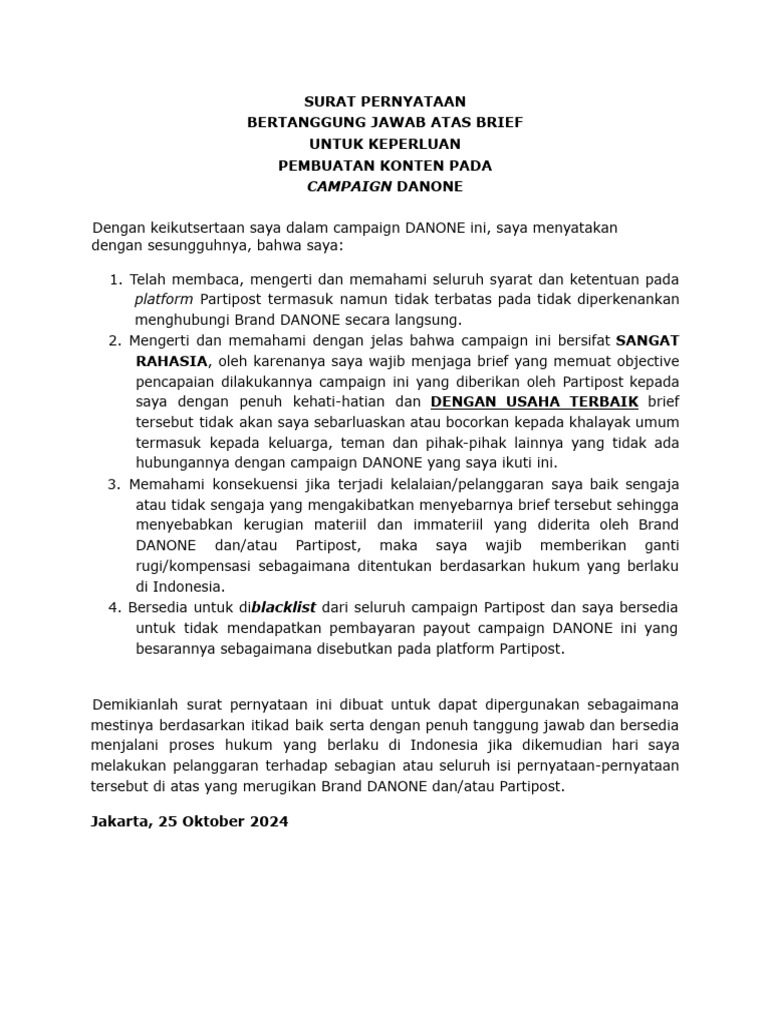 SURAT PERNYATAAN
BERTANGGUNG JAWAB ATAS BRIEF
UNTUK KEPERLUAN
PEMBUATAN KONTEN PADA
CAMPAIGN DANONE

Dengan keikutsertaan saya dalam campaign DANONE ini, saya menyatakan dengan sesungguhnya, bahwa saya:

1. Telah membaca, mengerti dan memahami seluruh syarat dan ketentuan pada platform Partipost termasuk namun tidak terbatas pada tidak diperkenankan menghubungi Brand DANONE secara langsung.
2. Mengerti dan memahami dengan jelas bahwa campaign ini bersifat SANGAT RAHASIA, oleh karenanya saya wajib menjaga brief yang memuat objective pencapaian dilakukannya campaign ini yang diberikan oleh Partipost kepada saya dengan penuh kehati-hatian dan DENGAN USAHA TERBAIK brief tersebut tidak akan saya sebarluaskan atau bocorkan kepada khalayak umum termasuk kepada keluarga, teman dan pihak-pihak lainnya yang tidak ada hubungannya dengan campaign DANONE yang saya ikuti ini.
3. Memahami konsekuensi jika terjadi kelalaian/pelanggaran saya baik sengaja atau tidak sengaja yang mengakibatkan menyebarnya brief tersebut sehingga menyebabkan kerugian materiil dan immateriil yang diderita oleh Brand DANONE dan/atau Partipost, maka saya wajib memberikan ganti rugi/kompensasi sebagaimana ditentukan berdasarkan hukum yang berlaku di Indonesia.
4. Bersedia untuk diblacklist dari seluruh campaign Partipost dan saya bersedia untuk tidak mendapatkan pembayaran payout campaign DANONE ini yang besarannya sebagaimana disebutkan pada platform Partipost.

Demikianlah surat pernyataan ini dibuat untuk dapat dipergunakan sebagaimana mestinya berdasarkan itikad baik serta dengan penuh tanggung jawab dan bersedia menjalani proses hukum yang berlaku di Indonesia jika dikemudian hari saya melakukan pelanggaran terhadap sebagian atau seluruh isi pernyataan-pernyataan tersebut di atas yang merugikan Brand DANONE dan/atau Partipost.

Jakarta, 25 Oktober 2024